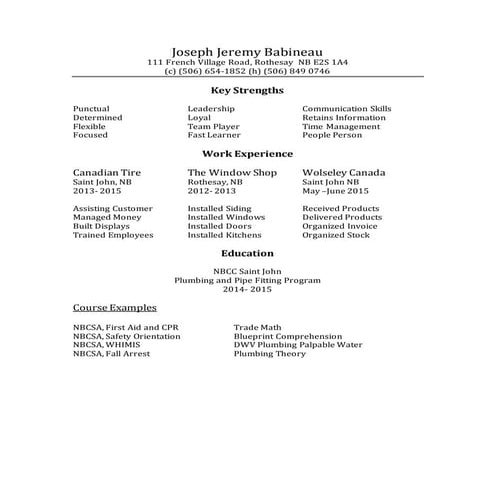 Joseph Jeremy Babineau
111 French Village Road, Rothesay NB E2S 1A4
(c) (506) 654-1852 (h) (506) 849 0746

Key Strengths

Punctual
Determined
Flexible
Focused

Leadership
Loyal
Team Player
Fast Learner

Communication Skills
Retains Information
Time Management
People Person

Work Experience

Canadian Tire
Saint John, NB
2013- 2015

Assisting Customer
Managed Money
Built Displays
Trained Employees

The Window Shop
Rothesay, NB
2012- 2013

Installed Siding
Installed Windows
Installed Doors
Installed Kitchens

Wolseley Canada
Saint John NB
May –June 2015

Received Products
Delivered Products
Organized Invoice
Organized Stock

Education

NBCC Saint John
Plumbing and Pipe Fitting Program
2014- 2015

Course Examples

NBCSA, First Aid and CPR
NBCSA, Safety Orientation
NBCSA, WHIMIS
NBCSA, Fall Arrest

Trade Math
Blueprint Comprehension
DWV Plumbing Palpable Water
Plumbing Theory